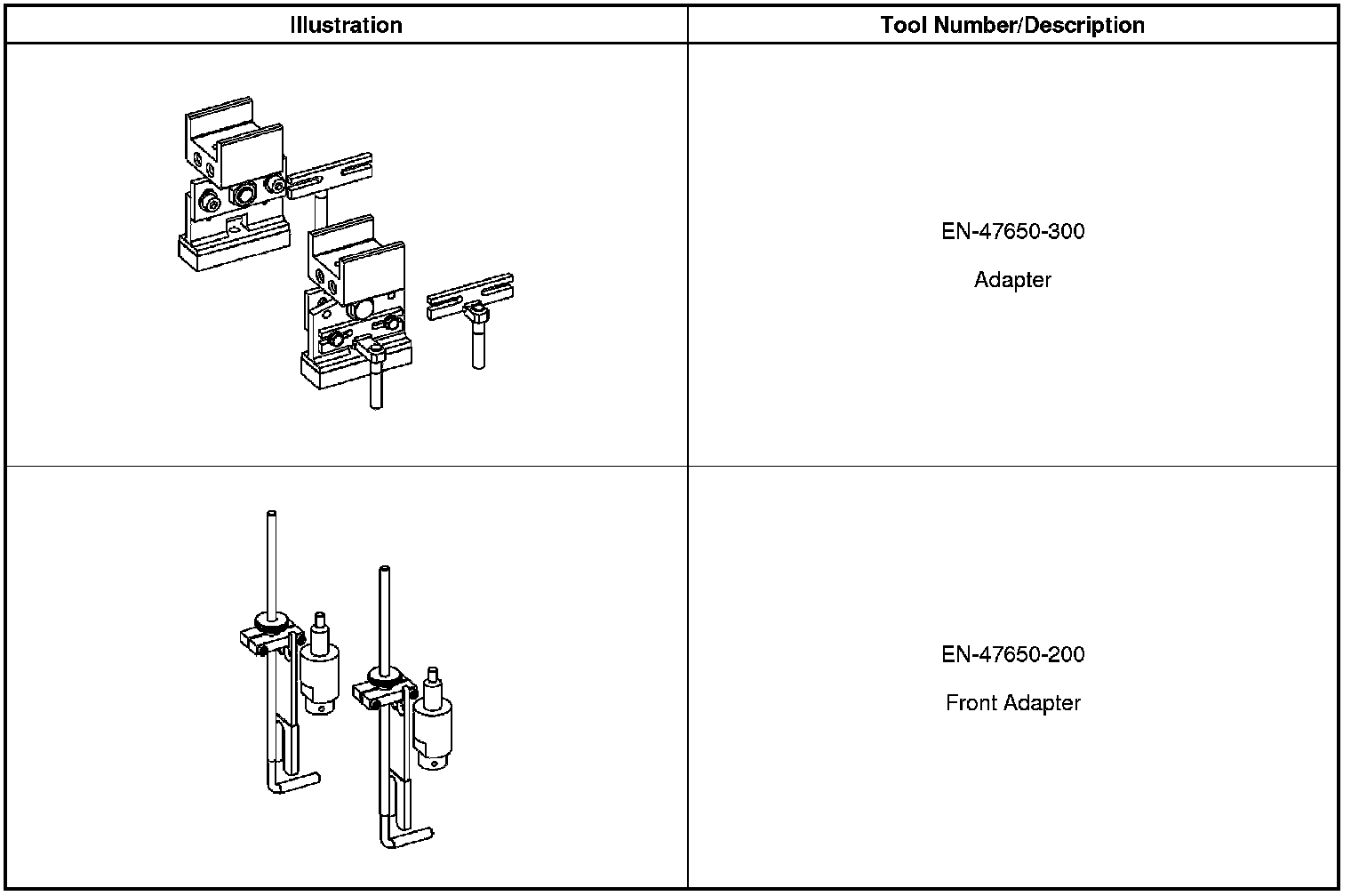 | Illustration | Tool Number/Description |
|---|---|
| | EN-47650-300 Adapter |
| | EN-47650-200 Front Adapter |